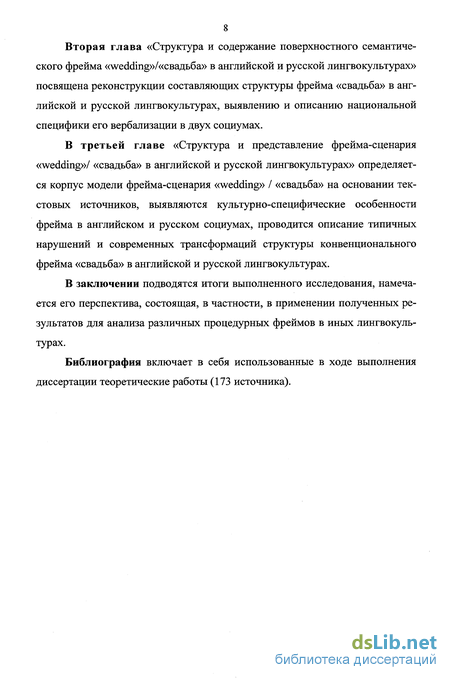 8

Вторая глава «Структура и содержание поверхностного семантического фрейма «wedding»/«свадьба» в английской и русской лингвокультурах» посвящена реконструкции составляющих структуры фрейма «свадьба» в английской и русской лингвокультурах, выявлению и описанию национальной специфики его вербализации в двух социумах.

В третьей главе «Структура и представление фрейма-сценария «wedding»/ «свадьба» в английской и русской лингвокультурах» определяется корпус модели фрейма-сценария «wedding» / «свадьба» на основании текстовых источников, выявляются культурно-специфические особенности фрейма в английском и русском социумах, проводится описание типичных нарушений и современных трансформаций структуры конвенционального фрейма «свадьба» в английской и русской лингвокультурах.

В заключении подводятся итоги выполненного исследования, намечается его перспектива, состоящая, в частности, в применении полученных результатов для анализа различных процедурных фреймов в иных лингвокультурах.

Библиография включает в себя использованные в ходе выполнения диссертации теоретические работы (173 источника).

dsLib.net
библиотека диссертаций